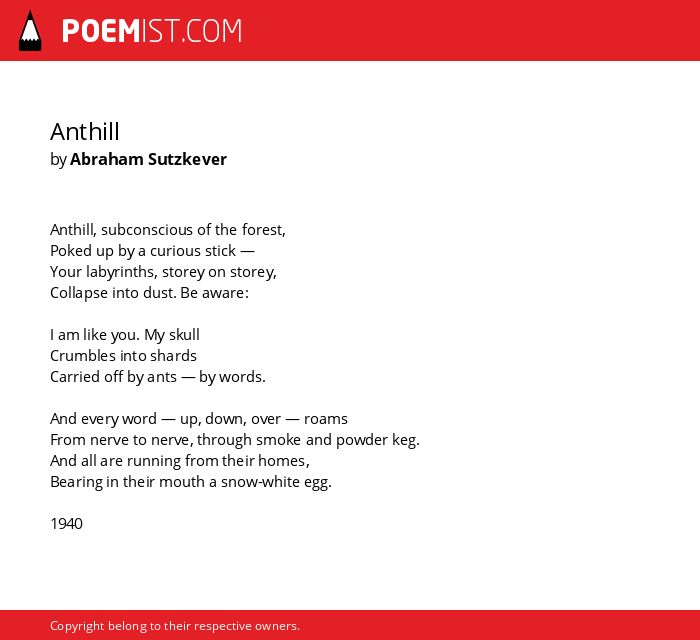 POEMIST.COM

Anthill
by Abraham Sutzkever

Anthill, subconscious of the forest,
Poked up by a curious stick —
Your labyrinths, storey on storey,
Collapse into dust. Be aware:

I am like you. My skull
Crumbles into shards
Carried off by ants — by words.

And every word — up, down, over — roams
From nerve to nerve, through smoke and powder keg.
And all are running from their homes,
Bearing in their mouth a snow-white egg.

1940

Copyright belong to their respective owners.